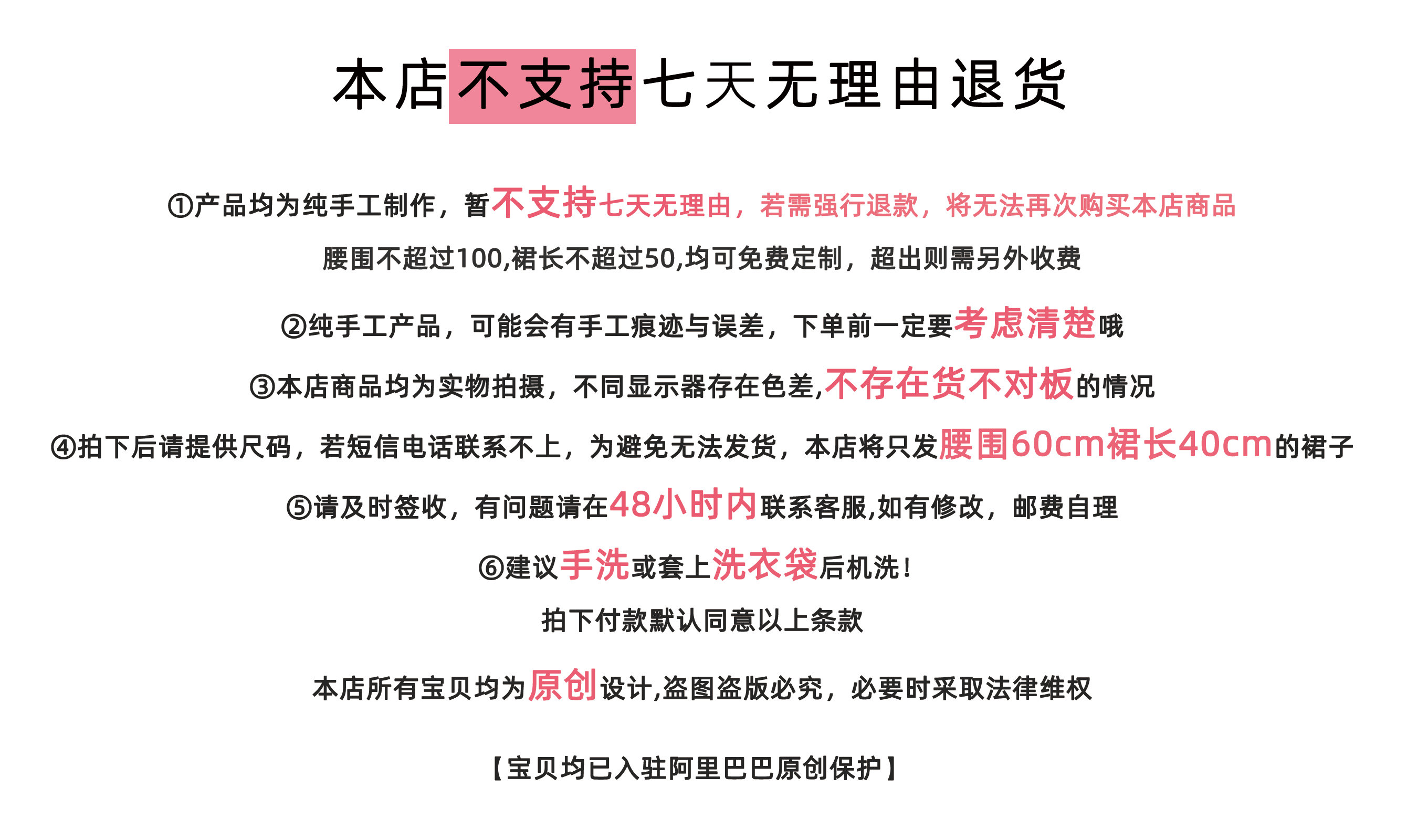 本店不支持七天无理由退货

①产品均为纯手工制作，暂不支持七天无理由，若需强行退款，将无法再次购买本店商品

腰围不超过100,裙长不超过50,均可免费定制，超出则需另外收费

②纯手工产品，可能会有手工痕迹与误差，下单前一定要考虑清楚哦

③本店商品均为实物拍摄，不同显示器存在色差,不存在货不对板的情况

④拍下后请提供尺码，若短信电话联系不上，为避免无法发货，本店将只发腰围60cm裙长40cm的裙子

⑤请及时签收，有问题请在48小时内联系客服,如有修改，邮费自理

⑥建议手洗或套上洗衣袋后机洗!

拍下付款默认同意以上条款

本店所有宝贝均为原创设计,盗图盗版必究，必要时采取法律维权

【宝贝均已入驻阿里巴巴原创保护】